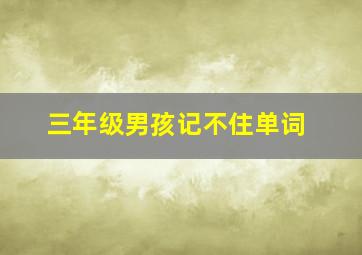 三年级男孩记不住单词